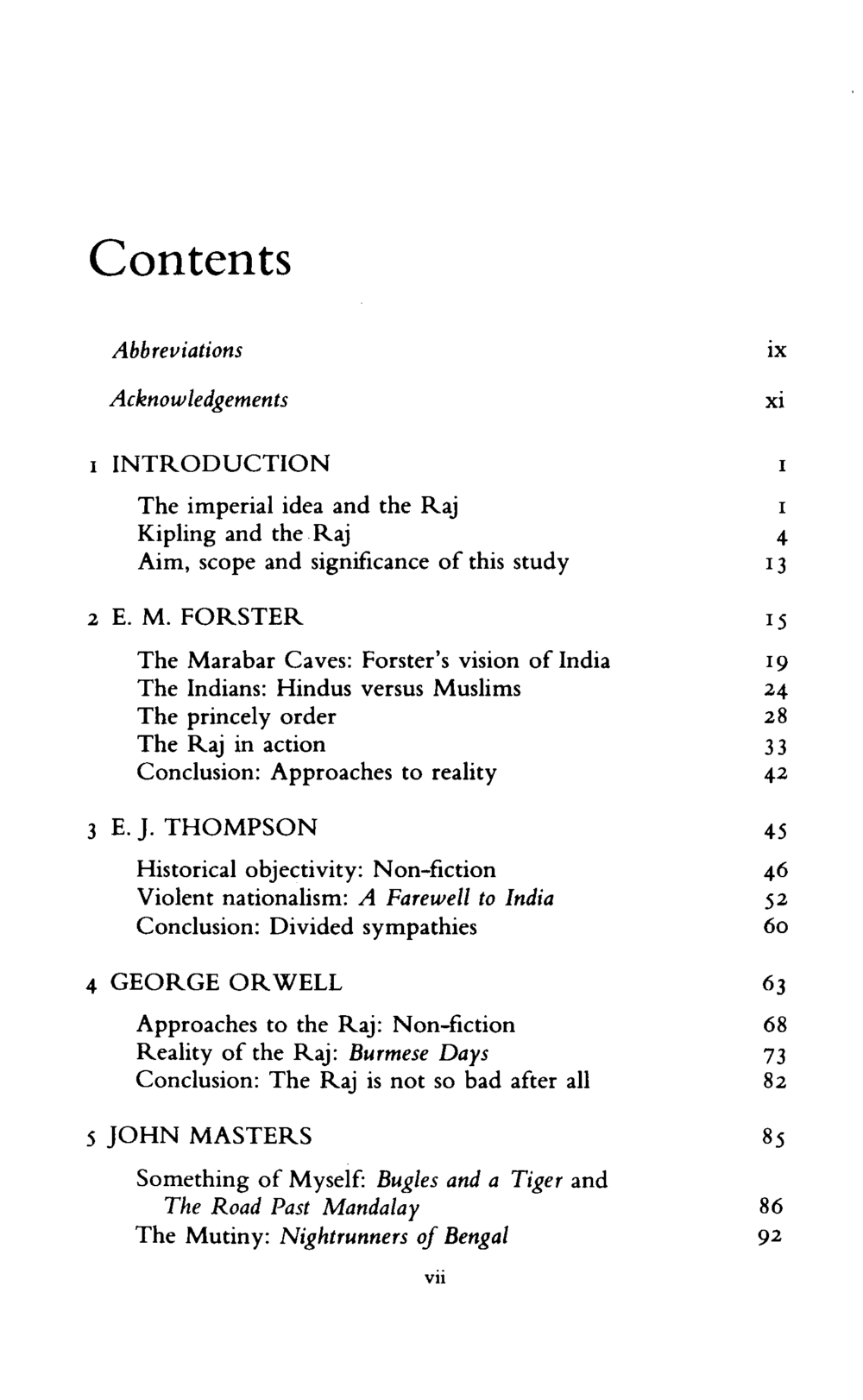 Contents

Abbreviations ix

Acknowledgements xi

1 INTRODUCTION 1

The imperial idea and the Raj 1
Kipling and the Raj 4
Aim, scope and significance of this study 13

2 E. M. FORSTER 15

The Marabar Caves: Forster's vision of India 19
The Indians: Hindus versus Muslims 24
The princely order 28
The Raj in action 33
Conclusion: Approaches to reality 42

3 E. J. THOMPSON 45

Historical objectivity: Non-fiction 46
Violent nationalism: A Farewell to India 52
Conclusion: Divided sympathies 60

4 GEORGE ORWELL 63

Approaches to the Raj: Non-fiction 68
Reality of the Raj: Burmese Days 73
Conclusion: The Raj is not so bad after all 82

5 JOHN MASTERS 85

Something of Myself: Bugles and a Tiger and The Road Past Mandalay 86
The Mutiny: Nightrunners of Bengal 92

vii